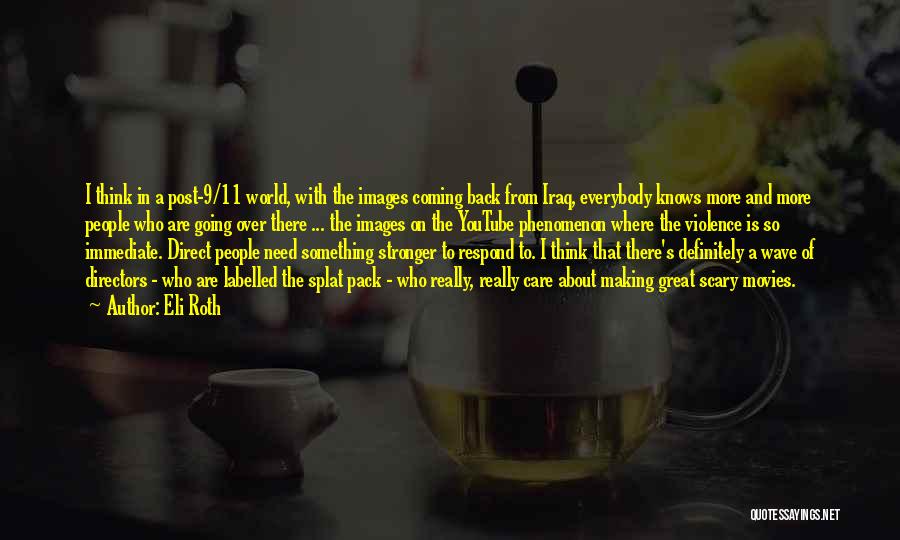 I think in a post-9/11 world, with the images coming back from Iraq, everybody knows more and more people who are going over there ... the images on the YouTube phenomenon where the violence is so immediate. Direct people need something stronger to respond to. I think that there's definitely a wave of directors - who are labelled the splat pack - who really, really care about making great scary movies.
— Author: Eli Roth

QUOTESSAYINGS.NET